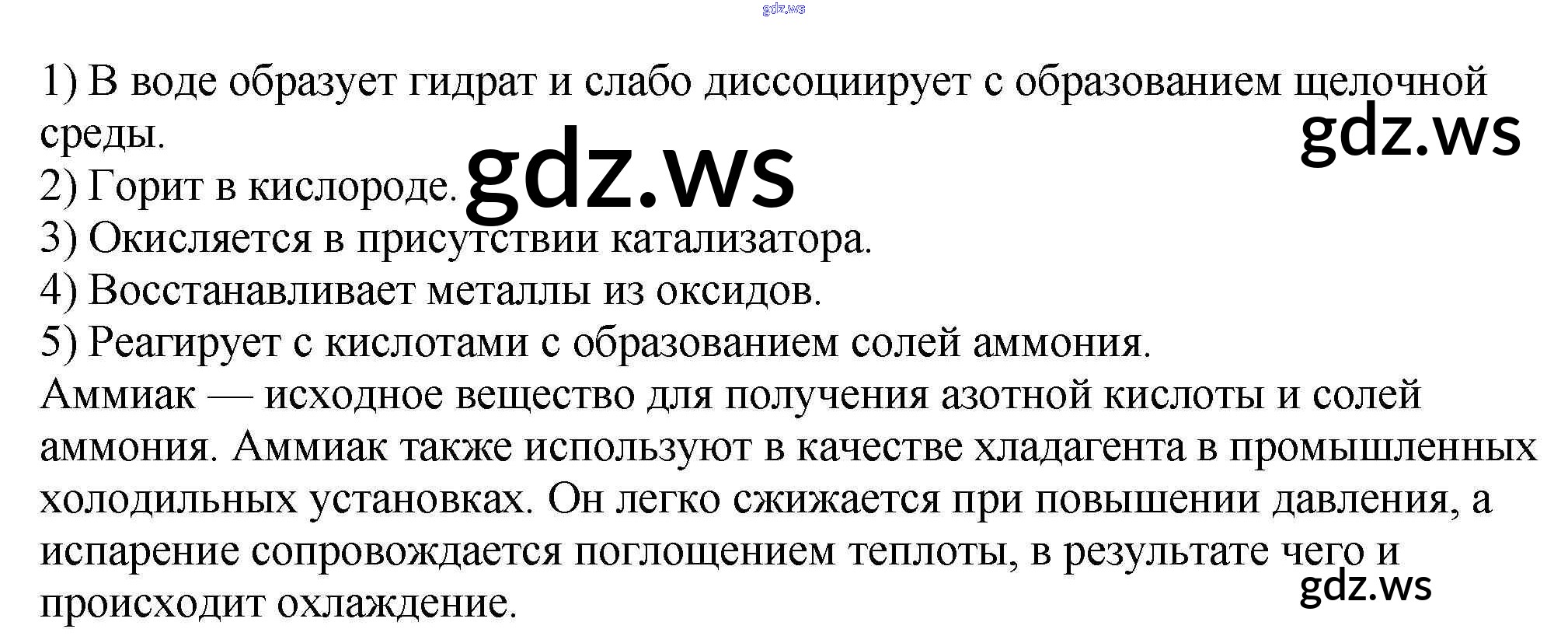 1) В воде образует гидрат и слабо диссоциирует с образованием щелочной среды.
2) Горит в кислороде.
3) Окисляется в присутствии катализатора.
4) Восстанавливает металлы из оксидов.
5) Реагирует с кислотами с образованием солей аммония.

Аммиак — исходное вещество для получения азотной кислоты и солей аммония. Аммиак также используют в качестве хладагента в промышленных холодильных установках. Он легко сжижается при повышении давления, а испарение сопровождается поглощением теплоты, в результате чего и происходит охлаждение.

gdz.ws